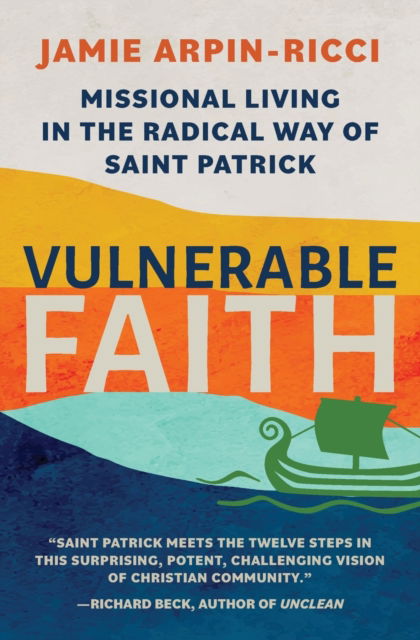 JAMIE ARPIN-RICCI

MISSIONAL LIVING IN THE RADICAL WAY OF SAINT PATRICK

VULNERABLE FAITH

"SAINT PATRICK MEETS THE TWELVE STEPS IN THIS SURPRISING, POTENT, CHALLENGING VISION OF CHRISTIAN COMMUNITY."

—RICHARD BECK, AUTHOR OF UNCLEAN